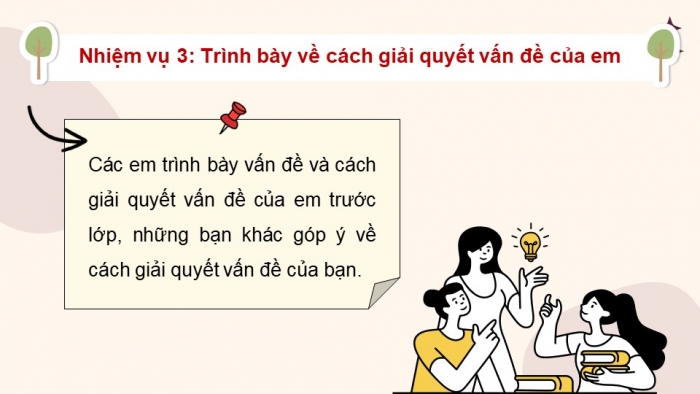 Nhiệm vụ 3: Trình bày về cách giải quyết vấn đề của em

Các em trình bày vấn đề và cách giải quyết vấn đề của em trước lớp, những bạn khác góp ý về cách giải quyết vấn đề của bạn.